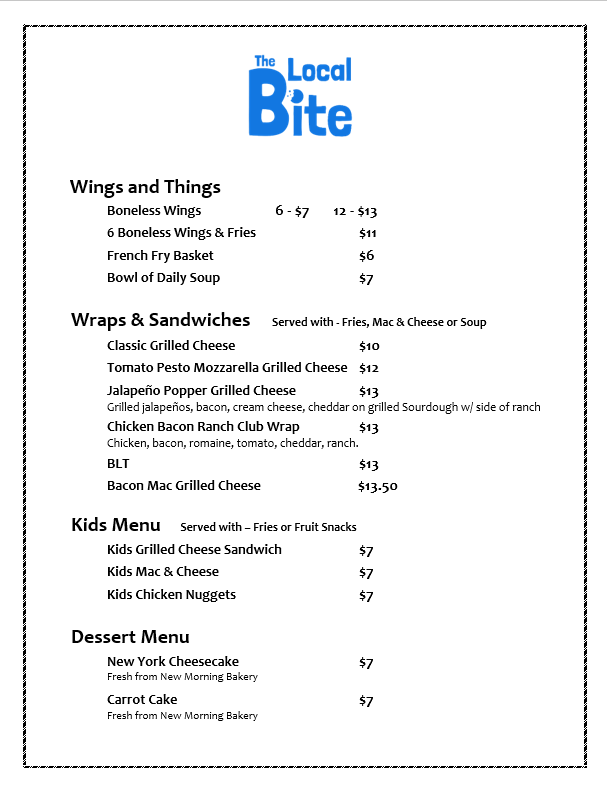 The Local Bite

Wings and Things
Boneless Wings 6 - $7 12 - $13
6 Boneless Wings & Fries $11
French Fry Basket $6
Bowl of Daily Soup $7

Wraps & Sandwiches Served with - Fries, Mac & Cheese or Soup
Classic Grilled Cheese $10
Tomato Pesto Mozzarella Grilled Cheese $12
Jalapeño Popper Grilled Cheese $13
Grilled jalapeños, bacon, cream cheese, cheddar on grilled Sourdough w/ side of ranch
Chicken Bacon Ranch Club Wrap $13
Chicken, bacon, romaine, tomato, cheddar, ranch.
BLT $13
Bacon Mac Grilled Cheese $13.50

Kids Menu Served with – Fries or Fruit Snacks
Kids Grilled Cheese Sandwich $7
Kids Mac & Cheese $7
Kids Chicken Nuggets $7

Dessert Menu
New York Cheesecake $7
Fresh from New Morning Bakery
Carrot Cake $7
Fresh from New Morning Bakery